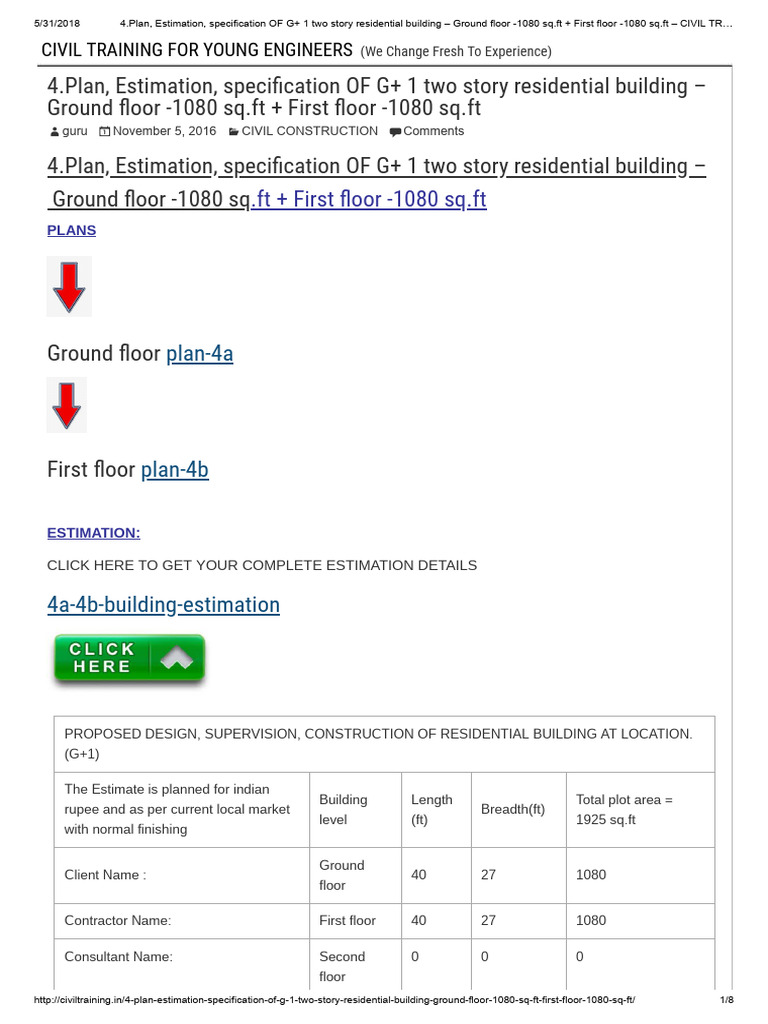 5/31/2018 4.Plan, Estimation, specification OF G+ 1 two story residential building – Ground floor -1080 sq.ft + First floor -1080 sq.ft – CIVIL TR…

CIVIL TRAINING FOR YOUNG ENGINEERS (We Change Fresh To Experience)

4.Plan, Estimation, specification OF G+ 1 two story residential building – Ground floor -1080 sq.ft + First floor -1080 sq.ft

guru November 5, 2016 CIVIL CONSTRUCTION Comments

4.Plan, Estimation, specification OF G+ 1 two story residential building – Ground floor -1080 sq.ft + First floor -1080 sq.ft

PLANS

Ground floor plan-4a

First floor plan-4b

ESTIMATION:

CLICK HERE TO GET YOUR COMPLETE ESTIMATION DETAILS

4a-4b-building-estimation

CLICK HERE

| PROPOSED DESIGN, SUPERVISION, CONSTRUCTION OF RESIDENTIAL BUILDING AT LOCATION. (G+1) | | | | |
|---|---|---|---|---|
| The Estimate is planned for indian rupee and as per current local market with normal finishing | Building level | Length (ft) | Breadth(ft) | Total plot area = 1925 sq.ft |
| Client Name : | Ground floor | 40 | 27 | 1080 |
| Contractor Name: | First floor | 40 | 27 | 1080 |
| Consultant Name: | Second floor | 0 | 0 | 0 |

http://civiltraining.in/4-plan-estimation-specification-of-g-1-two-story-residential-building-ground-floor-1080-sq-ft-first-floor-1080-sq-ft/ 1/8